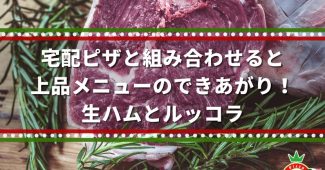 宅配ピザと組み合わせると
上品メニューのできあがり！
生ハムとルッコラ